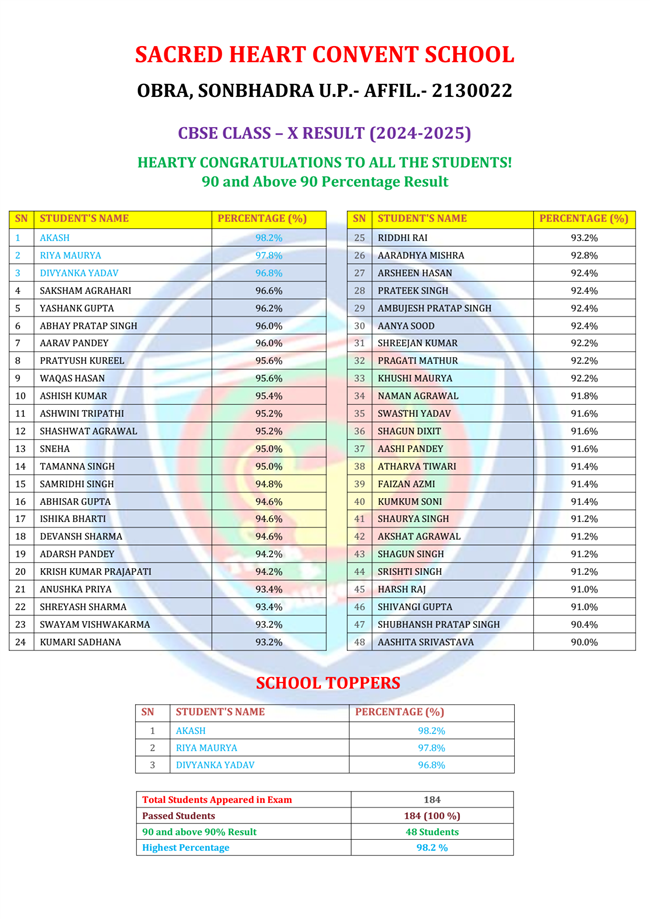 SACRED HEART CONVENT SCHOOL

OBRA, SONBHADRA U.P.- AFFIL.- 2130022

CBSE CLASS – X RESULT (2024-2025)

HEARTY CONGRATULATIONS TO ALL THE STUDENTS!
90 and Above 90 Percentage Result

| SN | STUDENT'S NAME | PERCENTAGE (%) |
|---|---|---|
| 1 | AKASH | 98.2% |
| 2 | RIYA MAURYA | 97.8% |
| 3 | DIVYANKA YADAV | 96.8% |
| 4 | SAKSHAM AGRAHARI | 96.6% |
| 5 | YASHANK GUPTA | 96.2% |
| 6 | ABHAY PRATAP SINGH | 96.0% |
| 7 | AARAV PANDEY | 96.0% |
| 8 | PRATYUSH KUREEL | 95.6% |
| 9 | WAQAS HASAN | 95.6% |
| 10 | ASHISH KUMAR | 95.4% |
| 11 | ASHWINI TRIPATHI | 95.2% |
| 12 | SHASHWAT AGRAWAL | 95.2% |
| 13 | SNEHA | 95.0% |
| 14 | TAMANNA SINGH | 95.0% |
| 15 | SAMRIDHI SINGH | 94.8% |
| 16 | ABHISAR GUPTA | 94.6% |
| 17 | ISHIKA BHARTI | 94.6% |
| 18 | DEVANSH SHARMA | 94.6% |
| 19 | ADARSH PANDEY | 94.2% |
| 20 | KRISH KUMAR PRAJAPATI | 94.2% |
| 21 | ANUSHKA PRIYA | 93.4% |
| 22 | SHREYASH SHARMA | 93.4% |
| 23 | SWAYAM VISHWAKARMA | 93.2% |
| 24 | KUMARI SADHANA | 93.2% |

| SN | STUDENT'S NAME | PERCENTAGE (%) |
|---|---|---|
| 25 | RIDDHI RAI | 93.2% |
| 26 | AARADHYA MISHRA | 92.8% |
| 27 | ARSHEEN HASAN | 92.4% |
| 28 | PRATEEK SINGH | 92.4% |
| 29 | AMBUJESH PRATAP SINGH | 92.4% |
| 30 | AANYA SOOD | 92.4% |
| 31 | SHREEJAN KUMAR | 92.2% |
| 32 | PRAGATI MATHUR | 92.2% |
| 33 | KHUSHI MAURYA | 92.2% |
| 34 | NAMAN AGRAWAL | 91.8% |
| 35 | SWASTHI YADAV | 91.6% |
| 36 | SHAGUN DIXIT | 91.6% |
| 37 | AASHI PANDEY | 91.6% |
| 38 | ATHARVA TIWARI | 91.4% |
| 39 | FAIZAN AZMI | 91.4% |
| 40 | KUMKUM SONI | 91.4% |
| 41 | SHAURYA SINGH | 91.2% |
| 42 | AKSHAT AGRAWAL | 91.2% |
| 43 | SHAGUN SINGH | 91.2% |
| 44 | SRISHTI SINGH | 91.2% |
| 45 | HARSH RAJ | 91.0% |
| 46 | SHIVANGI GUPTA | 91.0% |
| 47 | SHUBHANSH PRATAP SINGH | 90.4% |
| 48 | AASHITA SRIVASTAVA | 90.0% |

SCHOOL TOPPERS

| SN | STUDENT'S NAME | PERCENTAGE (%) |
|---|---|---|
| 1 | AKASH | 98.2% |
| 2 | RIYA MAURYA | 97.8% |
| 3 | DIVYANKA YADAV | 96.8% |

| | |
|---|---|
| Total Students Appeared in Exam | 184 |
| Passed Students | 184 (100 %) |
| 90 and above 90% Result | 48 Students |
| Highest Percentage | 98.2 % |